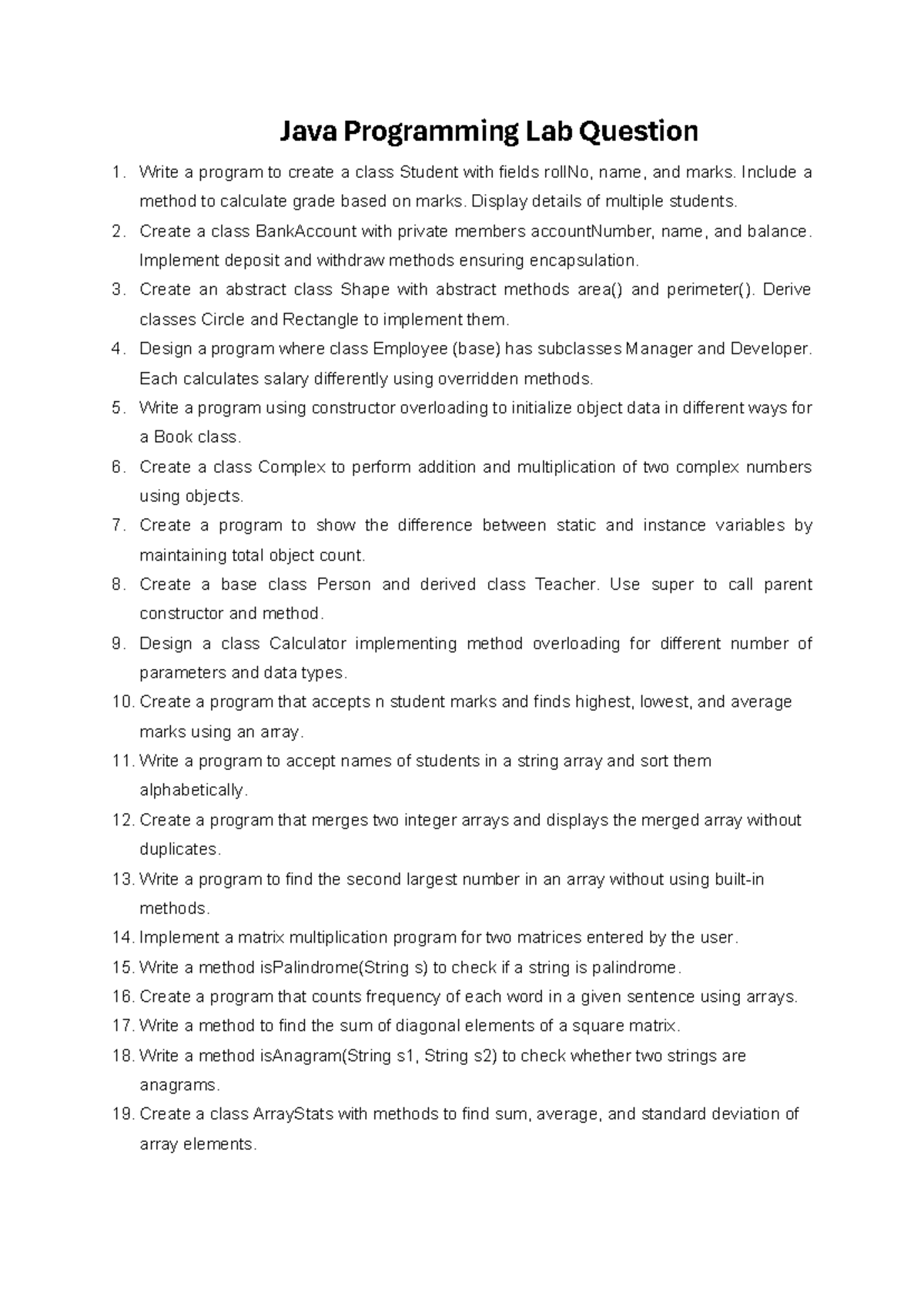 Java Programming Lab Question

1. Write a program to create a class Student with fields rollNo, name, and marks. Include a method to calculate grade based on marks. Display details of multiple students.
2. Create a class BankAccount with private members accountNumber, name, and balance. Implement deposit and withdraw methods ensuring encapsulation.
3. Create an abstract class Shape with abstract methods area() and perimeter(). Derive classes Circle and Rectangle to implement them.
4. Design a program where class Employee (base) has subclasses Manager and Developer. Each calculates salary differently using overridden methods.
5. Write a program using constructor overloading to initialize object data in different ways for a Book class.
6. Create a class Complex to perform addition and multiplication of two complex numbers using objects.
7. Create a program to show the difference between static and instance variables by maintaining total object count.
8. Create a base class Person and derived class Teacher. Use super to call parent constructor and method.
9. Design a class Calculator implementing method overloading for different number of parameters and data types.
10. Create a program that accepts n student marks and finds highest, lowest, and average marks using an array.
11. Write a program to accept names of students in a string array and sort them alphabetically.
12. Create a program that merges two integer arrays and displays the merged array without duplicates.
13. Write a program to find the second largest number in an array without using built-in methods.
14. Implement a matrix multiplication program for two matrices entered by the user.
15. Write a method isPalindrome(String s) to check if a string is palindrome.
16. Create a program that counts frequency of each word in a given sentence using arrays.
17. Write a method to find the sum of diagonal elements of a square matrix.
18. Write a method isAnagram(String s1, String s2) to check whether two strings are anagrams.
19. Create a class ArrayStats with methods to find sum, average, and standard deviation of array elements.